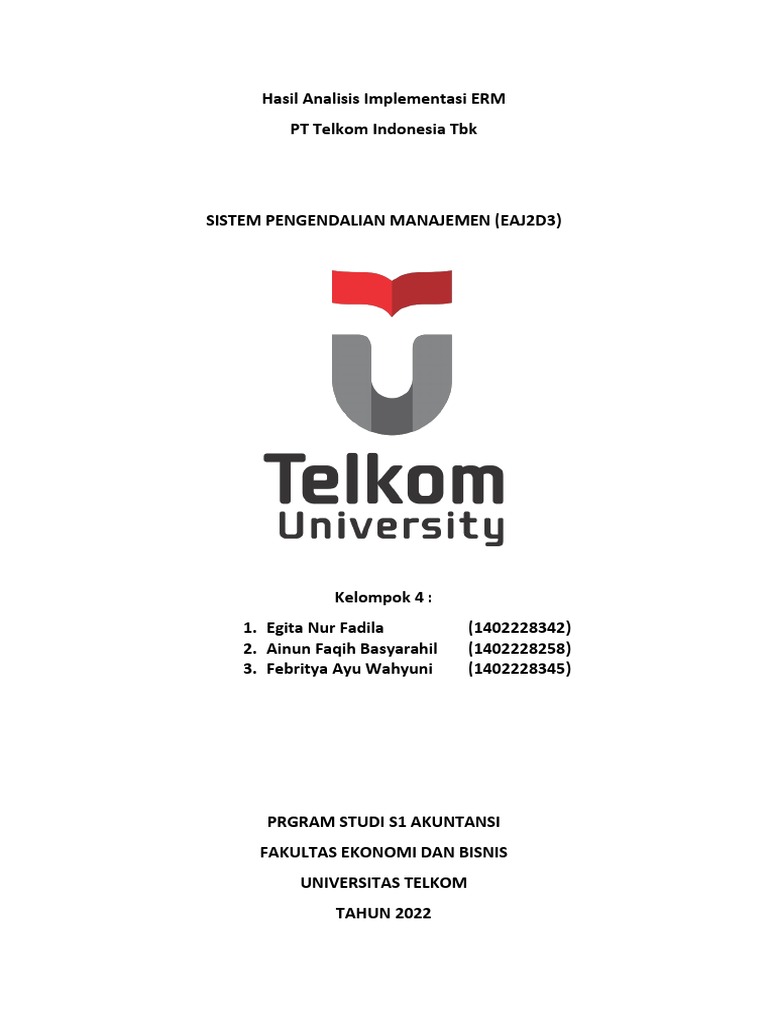 Hasil Analisis Implementasi ERM
PT Telkom Indonesia Tbk

SISTEM PENGENDALIAN MANAJEMEN (EAJ2D3)

Telkom University

Kelompok 4 :

1. Egita Nur Fadila (1402228342)
2. Ainun Faqih Basyarahil (1402228258)
3. Febritya Ayu Wahyuni (1402228345)

PRGRAM STUDI S1 AKUNTANSI
FAKULTAS EKONOMI DAN BISNIS
UNIVERSITAS TELKOM
TAHUN 2022